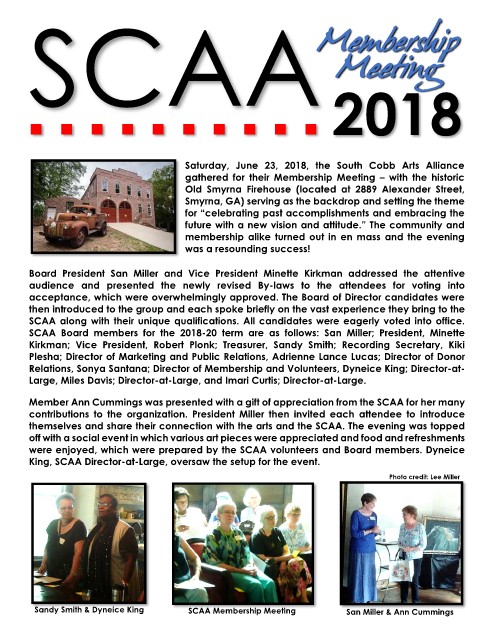 SCAA

Membership Meeting

2018

Saturday, June 23, 2018, the South Cobb Arts Alliance gathered for their Membership Meeting – with the historic Old Smyrna Firehouse (located at 2889 Alexander Street, Smyrna, GA) serving as the backdrop and setting the theme for "celebrating past accomplishments and embracing the future with a new vision and attitude." The community and membership alike turned out in en mass and the evening was a resounding success!

Board President San Miller and Vice President Minette Kirkman addressed the attentive audience and presented the newly revised By-laws to the attendees for voting into acceptance, which were overwhelmingly approved. The Board of Director candidates were then introduced to the group and each spoke briefly on the vast experience they bring to the SCAA along with their unique qualifications. All candidates were eagerly voted into office. SCAA Board members for the 2018-20 term are as follows: San Miller; President, Minette Kirkman; Vice President, Robert Plonk; Treasurer, Sandy Smith; Recording Secretary, Kiki Plesha; Director of Marketing and Public Relations, Adrienne Lance Lucas; Director of Donor Relations, Sonya Santana; Director of Membership and Volunteers, Dyneice King; Director-at-Large, Miles Davis; Director-at-Large, and Imari Curtis; Director-at-Large.

Member Ann Cummings was presented with a gift of appreciation from the SCAA for her many contributions to the organization. President Miller then invited each attendee to introduce themselves and share their connection with the arts and the SCAA. The evening was topped off with a social event in which various art pieces were appreciated and food and refreshments were enjoyed, which were prepared by the SCAA volunteers and Board members. Dyneice King, SCAA Director-at-Large, oversaw the setup for the event.

Photo credit: Lee Miller

Sandy Smith & Dyneice King

SCAA Membership Meeting

San Miller & Ann Cummings